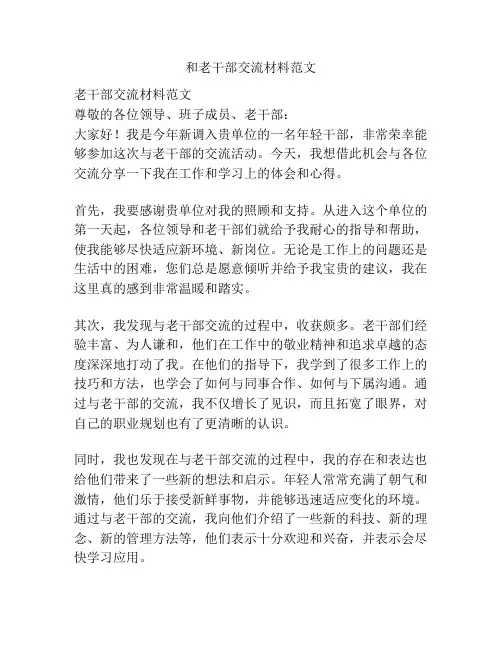 和老干部交流材料范文

老干部交流材料范文

尊敬的各位领导、班子成员、老干部：

大家好！我是今年新调入贵单位的一名年轻干部，非常荣幸能够参加这次与老干部的交流活动。今天，我想借此机会与各位交流分享一下我在工作和学习上的体会和心得。

首先，我要感谢贵单位对我的照顾和支持。从进入这个单位的第一天起，各位领导和老干部们就给予我耐心的指导和帮助，使我能够尽快适应新环境、新岗位。无论是工作上的问题还是生活中的困难，您们总是愿意倾听并给予我宝贵的建议，我在这里真的感到非常温暖和踏实。

其次，我发现与老干部交流的过程中，收获颇多。老干部们经验丰富、为人谦和，他们在工作中的敬业精神和追求卓越的态度深深地打动了我。在他们的指导下，我学到了很多工作上的技巧和方法，也学会了如何与同事合作、如何与下属沟通。通过与老干部的交流，我不仅增长了见识，而且拓宽了眼界，对自己的职业规划也有了更清晰的认识。

同时，我也发现在与老干部交流的过程中，我的存在和表达也给他们带来了一些新的想法和启示。年轻人常常充满了朝气和激情，他们乐于接受新鲜事物，并能够迅速适应变化的环境。通过与老干部的交流，我向他们介绍了一些新的科技、新的理念、新的管理方法等，他们表示十分欢迎和兴奋，并表示会尽快学习应用。